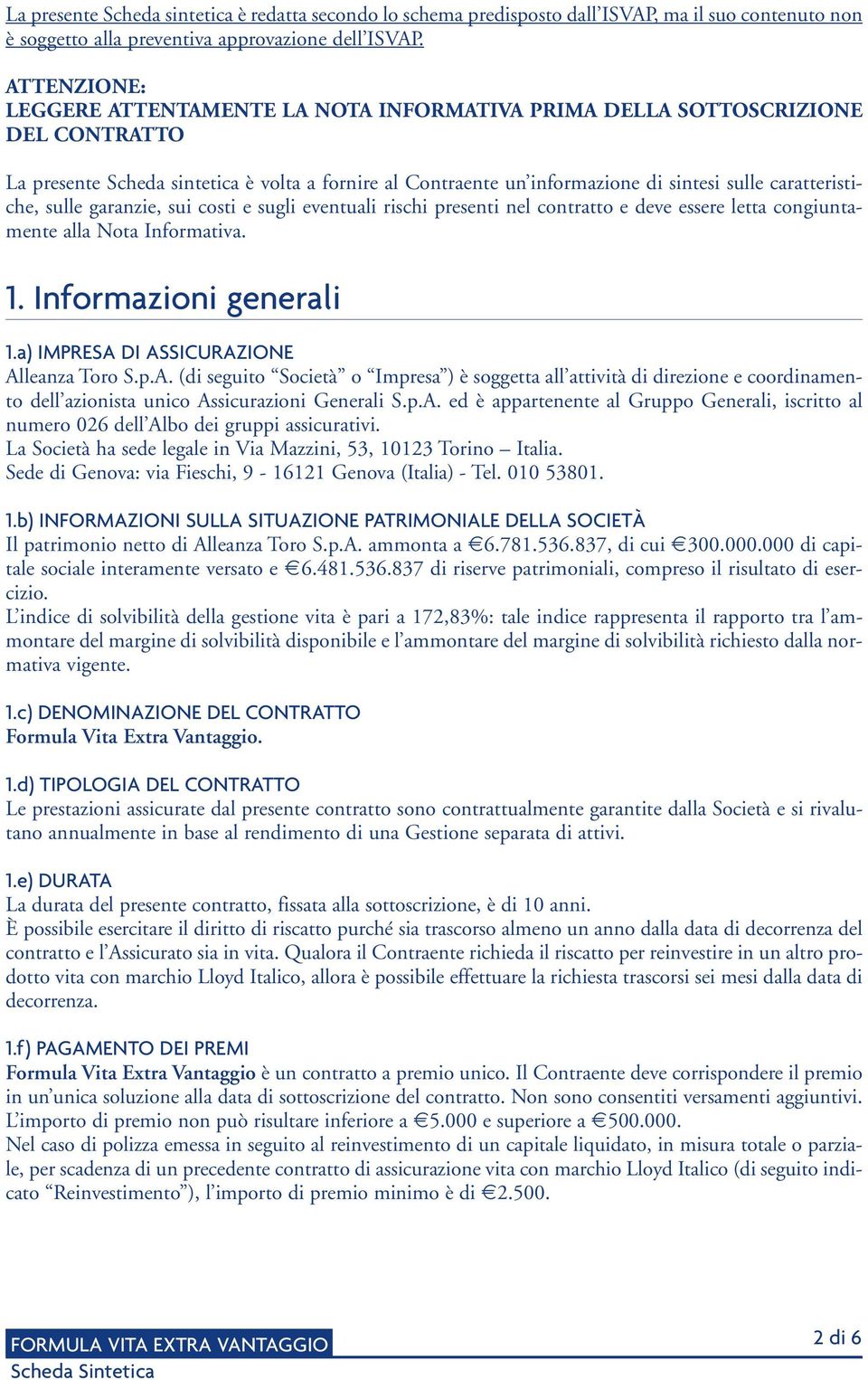 La presente Scheda sintetica è redatta secondo lo schema predisposto dall'ISVAP, ma il suo contenuto non è soggetto alla preventiva approvazione dell'ISVAP.

ATTENZIONE:
LEGGERE ATTENTAMENTE LA NOTA INFORMATIVA PRIMA DELLA SOTTOSCRIZIONE DEL CONTRATTO

La presente Scheda sintetica è volta a fornire al Contraente un'informazione di sintesi sulle caratteristiche, sulle garanzie, sui costi e sugli eventuali rischi presenti nel contratto e deve essere letta congiuntamente alla Nota Informativa.

1. Informazioni generali

1.a) IMPRESA DI ASSICURAZIONE
Alleanza Toro S.p.A. (di seguito "Società" o "Impresa") è soggetta all'attività di direzione e coordinamento dell'azionista unico Assicurazioni Generali S.p.A. ed è appartenente al Gruppo Generali, iscritto al numero 026 dell'Albo dei gruppi assicurativi.
La Società ha sede legale in Via Mazzini, 53, 10123 Torino – Italia.
Sede di Genova: via Fieschi, 9 - 16121 Genova (Italia) - Tel. 010 53801.

1.b) INFORMAZIONI SULLA SITUAZIONE PATRIMONIALE DELLA SOCIETÀ
Il patrimonio netto di Alleanza Toro S.p.A. ammonta a €6.781.536.837, di cui €300.000.000 di capitale sociale interamente versato e €6.481.536.837 di riserve patrimoniali, compreso il risultato di esercizio.
L'indice di solvibilità della gestione vita è pari a 172,83%: tale indice rappresenta il rapporto tra l'ammontare del margine di solvibilità disponibile e l'ammontare del margine di solvibilità richiesto dalla normativa vigente.

1.c) DENOMINAZIONE DEL CONTRATTO
Formula Vita Extra Vantaggio.

1.d) TIPOLOGIA DEL CONTRATTO
Le prestazioni assicurate dal presente contratto sono contrattualmente garantite dalla Società e si rivalutano annualmente in base al rendimento di una Gestione separata di attivi.

1.e) DURATA
La durata del presente contratto, fissata alla sottoscrizione, è di 10 anni.
È possibile esercitare il diritto di riscatto purché sia trascorso almeno un anno dalla data di decorrenza del contratto e l'Assicurato sia in vita. Qualora il Contraente richieda il riscatto per reinvestire in un altro prodotto vita con marchio Lloyd Italico, allora è possibile effettuare la richiesta trascorsi sei mesi dalla data di decorrenza.

1.f) PAGAMENTO DEI PREMI
Formula Vita Extra Vantaggio è un contratto a premio unico. Il Contraente deve corrispondere il premio in un'unica soluzione alla data di sottoscrizione del contratto. Non sono consentiti versamenti aggiuntivi.
L'importo di premio non può risultare inferiore a €5.000 e superiore a €500.000.
Nel caso di polizza emessa in seguito al reinvestimento di un capitale liquidato, in misura totale o parziale, per scadenza di un precedente contratto di assicurazione vita con marchio Lloyd Italico (di seguito indicato "Reinvestimento"), l'importo di premio minimo è di €2.500.

FORMULA VITA EXTRA VANTAGGIO
Scheda Sintetica
2 di 6